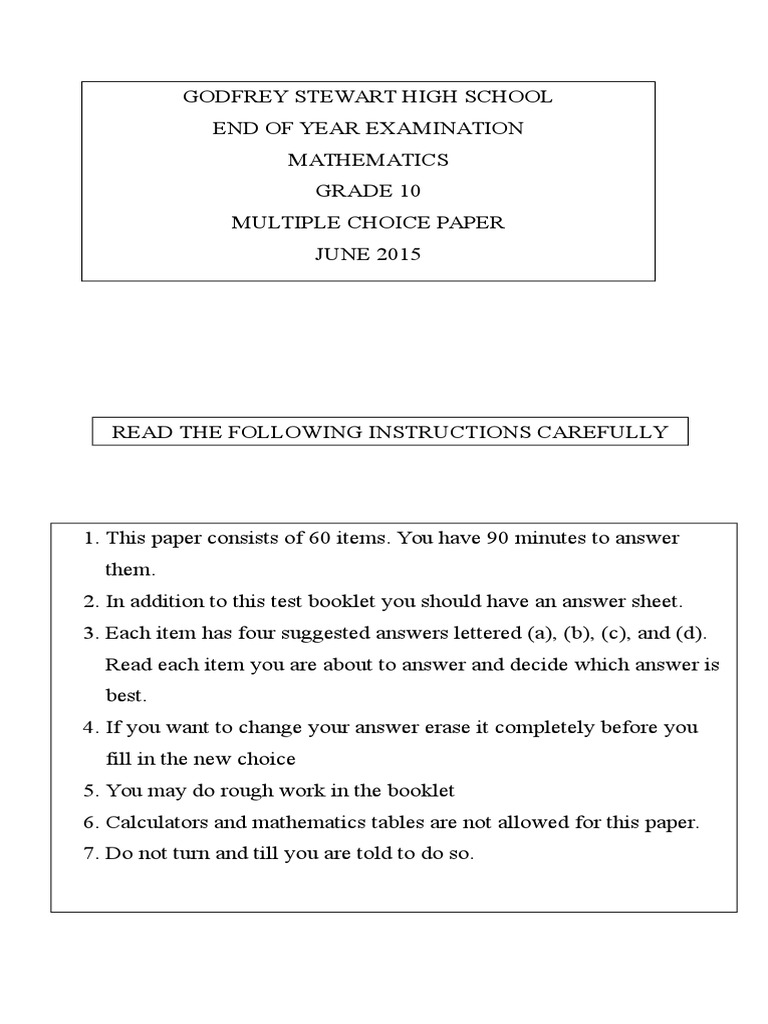 GODFREY STEWART HIGH SCHOOL
END OF YEAR EXAMINATION
MATHEMATICS
GRADE 10
MULTIPLE CHOICE PAPER
JUNE 2015

READ THE FOLLOWING INSTRUCTIONS CAREFULLY

1. This paper consists of 60 items. You have 90 minutes to answer them.
2. In addition to this test booklet you should have an answer sheet.
3. Each item has four suggested answers lettered (a), (b), (c), and (d). Read each item you are about to answer and decide which answer is best.
4. If you want to change your answer erase it completely before you fill in the new choice
5. You may do rough work in the booklet
6. Calculators and mathematics tables are not allowed for this paper.
7. Do not turn and till you are told to do so.